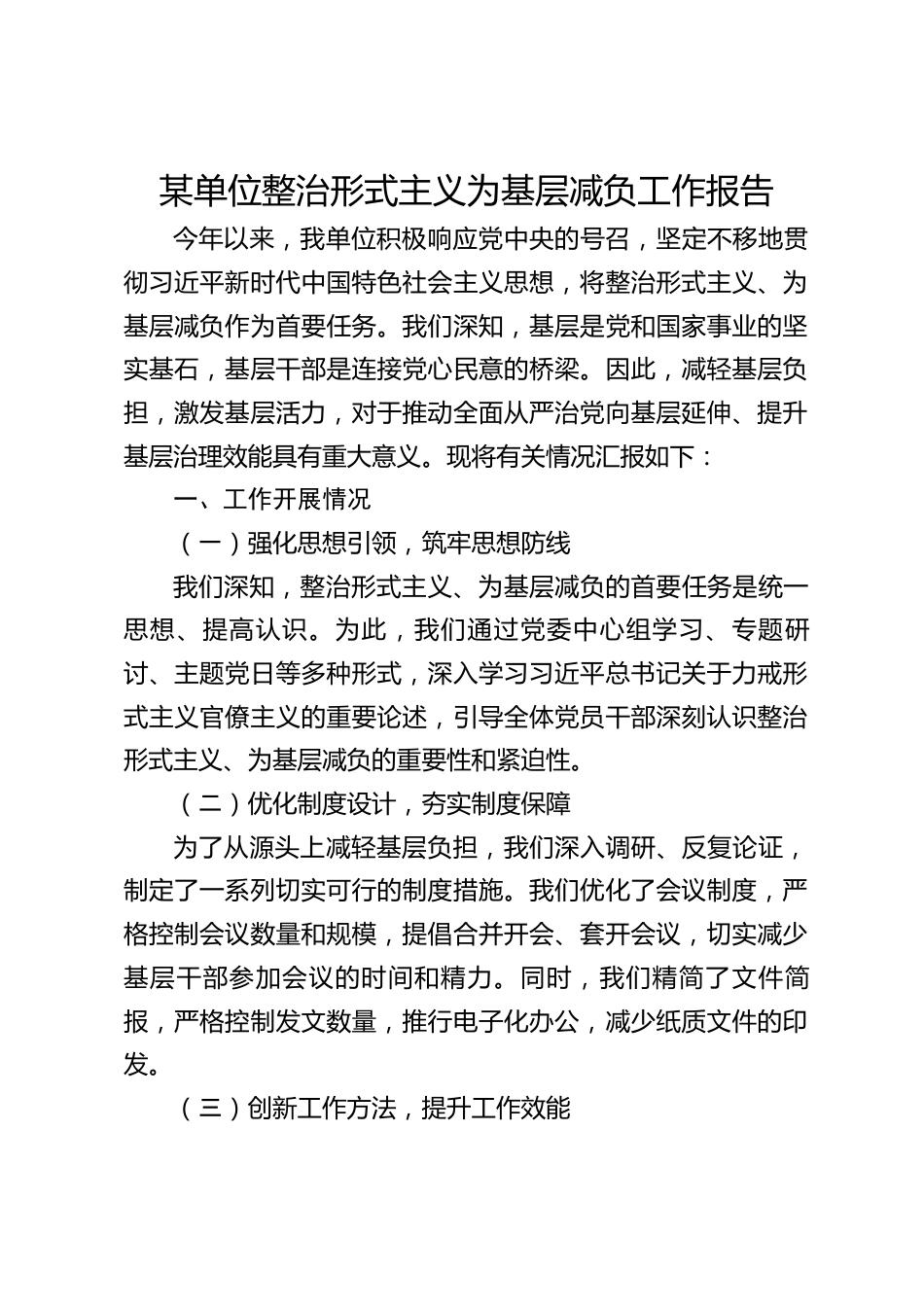 某单位整治形式主义为基层减负工作报告

今年以来，我单位积极响应党中央的号召，坚定不移地贯彻习近平新时代中国特色社会主义思想，将整治形式主义、为基层减负作为首要任务。我们深知，基层是党和国家事业的坚实基石，基层干部是连接党心民意的桥梁。因此，减轻基层负担，激发基层活力，对于推动全面从严治党向基层延伸、提升基层治理效能具有重大意义。现将有关情况汇报如下：

一、工作开展情况

（一）强化思想引领，筑牢思想防线

我们深知，整治形式主义、为基层减负的首要任务是统一思想、提高认识。为此，我们通过党委中心组学习、专题研讨、主题党日等多种形式，深入学习习近平总书记关于力戒形式主义官僚主义的重要论述，引导全体党员干部深刻认识整治形式主义、为基层减负的重要性和紧迫性。

（二）优化制度设计，夯实制度保障

为了从源头上减轻基层负担，我们深入调研、反复论证，制定了一系列切实可行的制度措施。我们优化了会议制度，严格控制会议数量和规模，提倡合并开会、套开会议，切实减少基层干部参加会议的时间和精力。同时，我们精简了文件简报，严格控制发文数量，推行电子化办公，减少纸质文件的印发。

（三）创新工作方法，提升工作效能